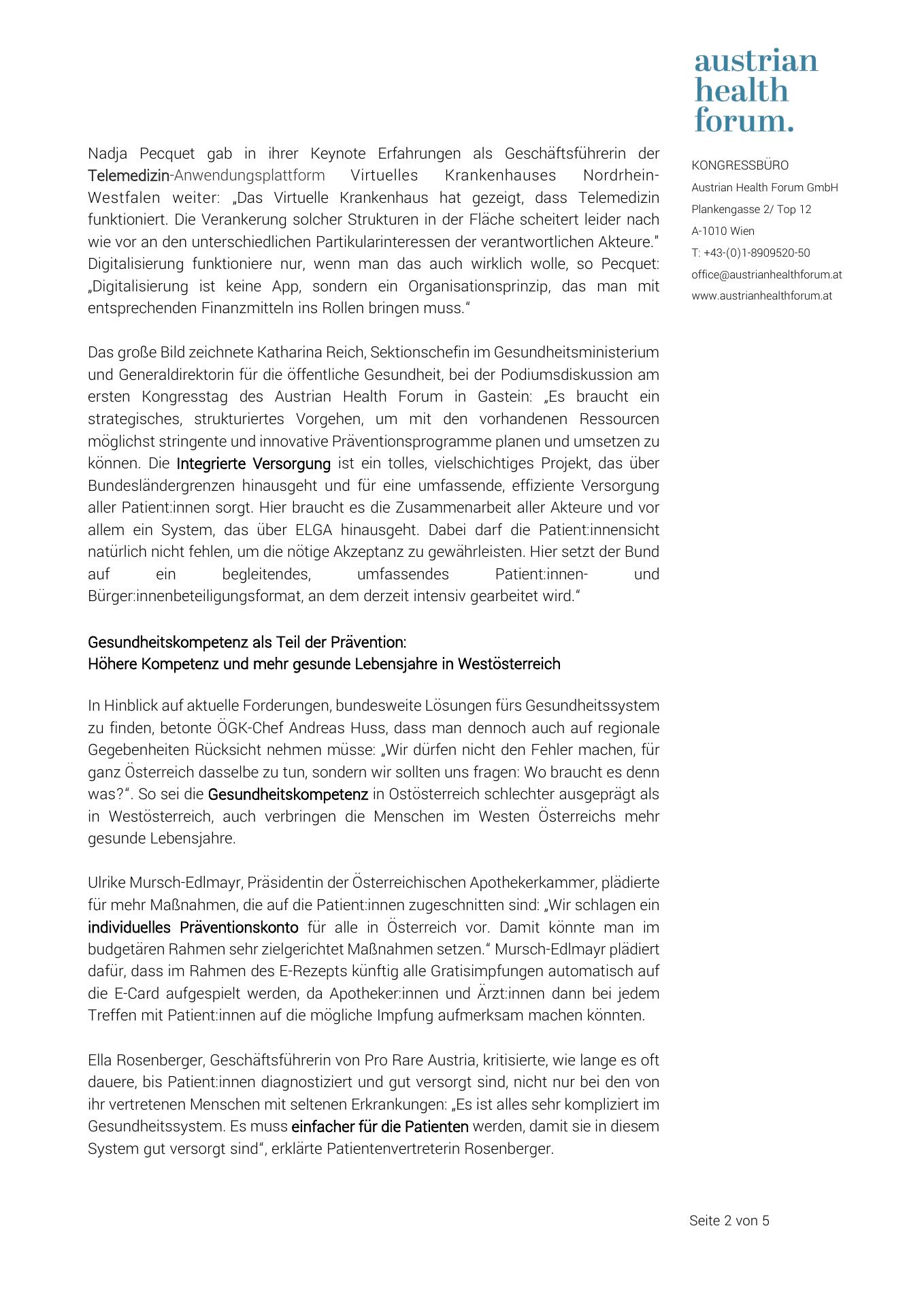 austrian health forum.

KONGRESSBÜRO
Austrian Health Forum GmbH
Plankengasse 2/ Top 12
A-1010 Wien
T: +43-(0)1-8909520-50
office@austrianhealthforum.at
www.austrianhealthforum.at

Nadja Pecquet gab in ihrer Keynote Erfahrungen als Geschäftsführerin der Telemedizin-Anwendungsplattform Virtuelles Krankenhauses Nordrhein-Westfalen weiter: „Das Virtuelle Krankenhaus hat gezeigt, dass Telemedizin funktioniert. Die Verankerung solcher Strukturen in der Fläche scheitert leider nach wie vor an den unterschiedlichen Partikularinteressen der verantwortlichen Akteure." Digitalisierung funktioniere nur, wenn man das auch wirklich wolle, so Pecquet: „Digitalisierung ist keine App, sondern ein Organisationsprinzip, das man mit entsprechenden Finanzmitteln ins Rollen bringen muss."

Das große Bild zeichnete Katharina Reich, Sektionschefin im Gesundheitsministerium und Generaldirektorin für die öffentliche Gesundheit, bei der Podiumsdiskussion am ersten Kongresstag des Austrian Health Forum in Gastein: „Es braucht ein strategisches, strukturiertes Vorgehen, um mit den vorhandenen Ressourcen möglichst stringente und innovative Präventionsprogramme planen und umsetzen zu können. Die Integrierte Versorgung ist ein tolles, vielschichtiges Projekt, das über Bundesländergrenzen hinausgeht und für eine umfassende, effiziente Versorgung aller Patient:innen sorgt. Hier braucht es die Zusammenarbeit aller Akteure und vor allem ein System, das über ELGA hinausgeht. Dabei darf die Patient:innensicht natürlich nicht fehlen, um die nötige Akzeptanz zu gewährleisten. Hier setzt der Bund auf ein begleitendes, umfassendes Patient:innen- und Bürger:innenbeteiligungsformat, an dem derzeit intensiv gearbeitet wird."

Gesundheitskompetenz als Teil der Prävention:
Höhere Kompetenz und mehr gesunde Lebensjahre in Westösterreich

In Hinblick auf aktuelle Forderungen, bundesweite Lösungen fürs Gesundheitssystem zu finden, betonte ÖGK-Chef Andreas Huss, dass man dennoch auch auf regionale Gegebenheiten Rücksicht nehmen müsse: „Wir dürfen nicht den Fehler machen, für ganz Österreich dasselbe zu tun, sondern wir sollten uns fragen: Wo braucht es denn was?". So sei die Gesundheitskompetenz in Ostösterreich schlechter ausgeprägt als in Westösterreich, auch verbringen die Menschen im Westen Österreichs mehr gesunde Lebensjahre.

Ulrike Mursch-Edlmayr, Präsidentin der Österreichischen Apothekerkammer, plädierte für mehr Maßnahmen, die auf die Patient:innen zugeschnitten sind: „Wir schlagen ein individuelles Präventionskonto für alle in Österreich vor. Damit könnte man im budgetären Rahmen sehr zielgerichtet Maßnahmen setzen." Mursch-Edlmayr plädiert dafür, dass im Rahmen des E-Rezepts künftig alle Gratisimpfungen automatisch auf die E-Card aufgespielt werden, da Apotheker:innen und Ärzt:innen dann bei jedem Treffen mit Patient:innen auf die mögliche Impfung aufmerksam machen könnten.

Ella Rosenberger, Geschäftsführerin von Pro Rare Austria, kritisierte, wie lange es oft dauere, bis Patient:innen diagnostiziert und gut versorgt sind, nicht nur bei den von ihr vertretenen Menschen mit seltenen Erkrankungen: „Es ist alles sehr kompliziert im Gesundheitssystem. Es muss einfacher für die Patienten werden, damit sie in diesem System gut versorgt sind", erklärte Patientenvertreterin Rosenberger.

Seite 2 von 5